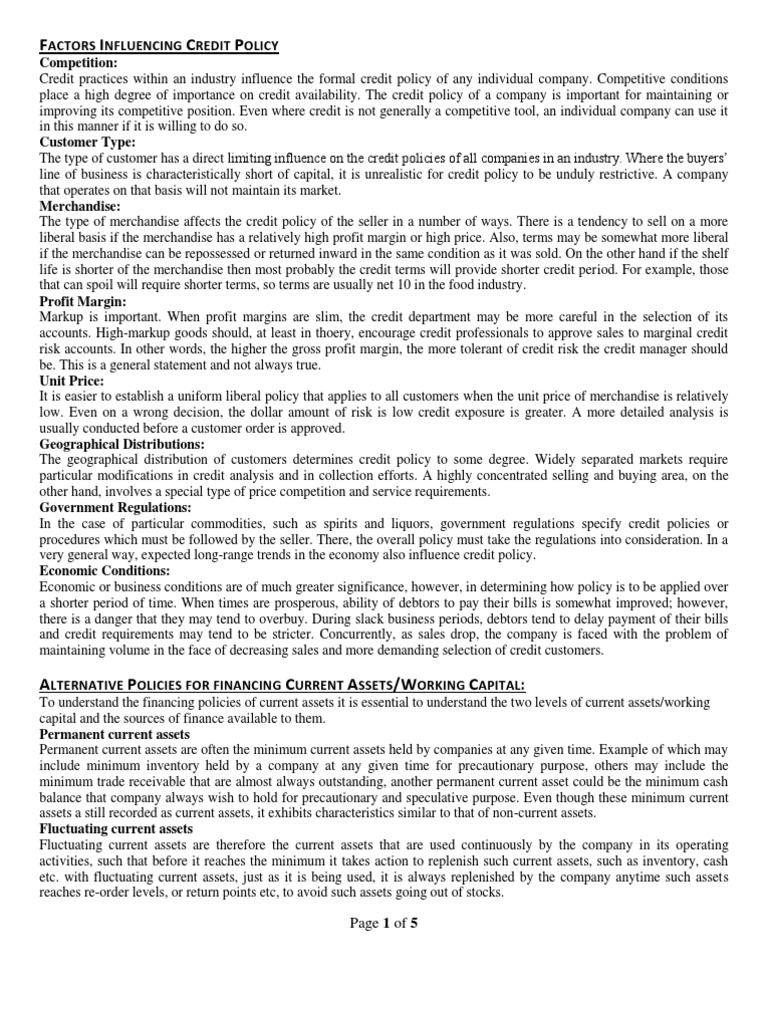 FACTORS INFLUENCING CREDIT POLICY
Competition:
Credit practices within an industry influence the formal credit policy of any individual company. Competitive conditions place a high degree of importance on credit availability. The credit policy of a company is important for maintaining or improving its competitive position. Even where credit is not generally a competitive tool, an individual company can use it in this manner if it is willing to do so.
Customer Type:
The type of customer has a direct limiting influence on the credit policies of all companies in an industry. Where the buyers' line of business is characteristically short of capital, it is unrealistic for credit policy to be unduly restrictive. A company that operates on that basis will not maintain its market.
Merchandise:
The type of merchandise affects the credit policy of the seller in a number of ways. There is a tendency to sell on a more liberal basis if the merchandise has a relatively high profit margin or high price. Also, terms may be somewhat more liberal if the merchandise can be repossessed or returned inward in the same condition as it was sold. On the other hand if the shelf life is shorter of the merchandise then most probably the credit terms will provide shorter credit period. For example, those that can spoil will require shorter terms, so terms are usually net 10 in the food industry.
Profit Margin:
Markup is important. When profit margins are slim, the credit department may be more careful in the selection of its accounts. High-markup goods should, at least in thoery, encourage credit professionals to approve sales to marginal credit risk accounts. In other words, the higher the gross profit margin, the more tolerant of credit risk the credit manager should be. This is a general statement and not always true.
Unit Price:
It is easier to establish a uniform liberal policy that applies to all customers when the unit price of merchandise is relatively low. Even on a wrong decision, the dollar amount of risk is low credit exposure is greater. A more detailed analysis is usually conducted before a customer order is approved.
Geographical Distributions:
The geographical distribution of customers determines credit policy to some degree. Widely separated markets require particular modifications in credit analysis and in collection efforts. A highly concentrated selling and buying area, on the other hand, involves a special type of price competition and service requirements.
Government Regulations:
In the case of particular commodities, such as spirits and liquors, government regulations specify credit policies or procedures which must be followed by the seller. There, the overall policy must take the regulations into consideration. In a very general way, expected long-range trends in the economy also influence credit policy.
Economic Conditions:
Economic or business conditions are of much greater significance, however, in determining how policy is to be applied over a shorter period of time. When times are prosperous, ability of debtors to pay their bills is somewhat improved; however, there is a danger that they may tend to overbuy. During slack business periods, debtors tend to delay payment of their bills and credit requirements may tend to be stricter. Concurrently, as sales drop, the company is faced with the problem of maintaining volume in the face of decreasing sales and more demanding selection of credit customers.

ALTERNATIVE POLICIES FOR FINANCING CURRENT ASSETS/WORKING CAPITAL:
To understand the financing policies of current assets it is essential to understand the two levels of current assets/working capital and the sources of finance available to them.
Permanent current assets
Permanent current assets are often the minimum current assets held by companies at any given time. Example of which may include minimum inventory held by a company at any given time for precautionary purpose, others may include the minimum trade receivable that are almost always outstanding, another permanent current asset could be the minimum cash balance that company always wish to hold for precautionary and speculative purpose. Even though these minimum current assets a still recorded as current assets, it exhibits characteristics similar to that of non-current assets.
Fluctuating current assets
Fluctuating current assets are therefore the current assets that are used continuously by the company in its operating activities, such that before it reaches the minimum it takes action to replenish such current assets, such as inventory, cash etc. with fluctuating current assets, just as it is being used, it is always replenished by the company anytime such assets reaches re-order levels, or return points etc, to avoid such assets going out of stocks.

Page 1 of 5